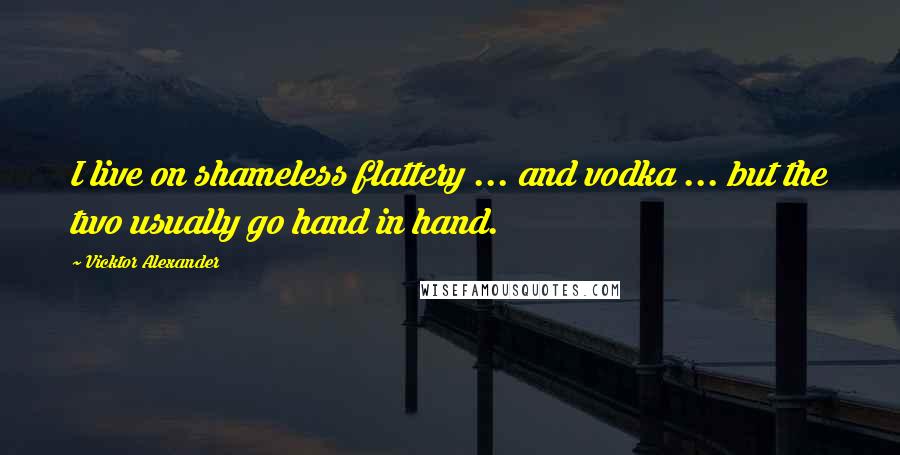 I live on shameless flattery ... and vodka ... but the two usually go hand in hand.

~ Vicktor Alexander

WISEFAMOUSQUOTES.COM